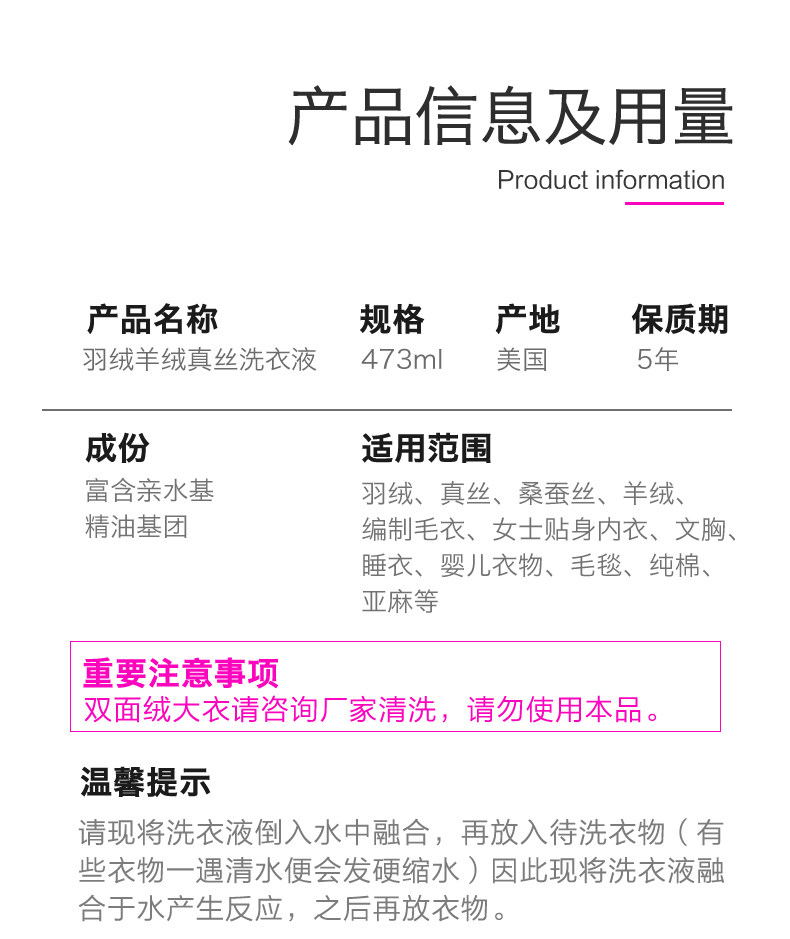 产品信息及用量

Product information

| 产品名称 | 规格 | 产地 | 保质期 |
|---|---|---|---|
| 羽绒羊绒真丝洗衣液 | 473ml | 美国 | 5年 |

成份
富含亲水基
精油基团

适用范围
羽绒、真丝、桑蚕丝、羊绒、编制毛衣、女士贴身内衣、文胸、睡衣、婴儿衣物、毛毯、纯棉、亚麻等

重要注意事项
双面绒大衣请咨询厂家清洗，请勿使用本品。

温馨提示
请现将洗衣液倒入水中融合，再放入待洗衣物（有些衣物一遇清水便会发硬缩水）因此现将洗衣液融合于水产生反应，之后再放衣物。